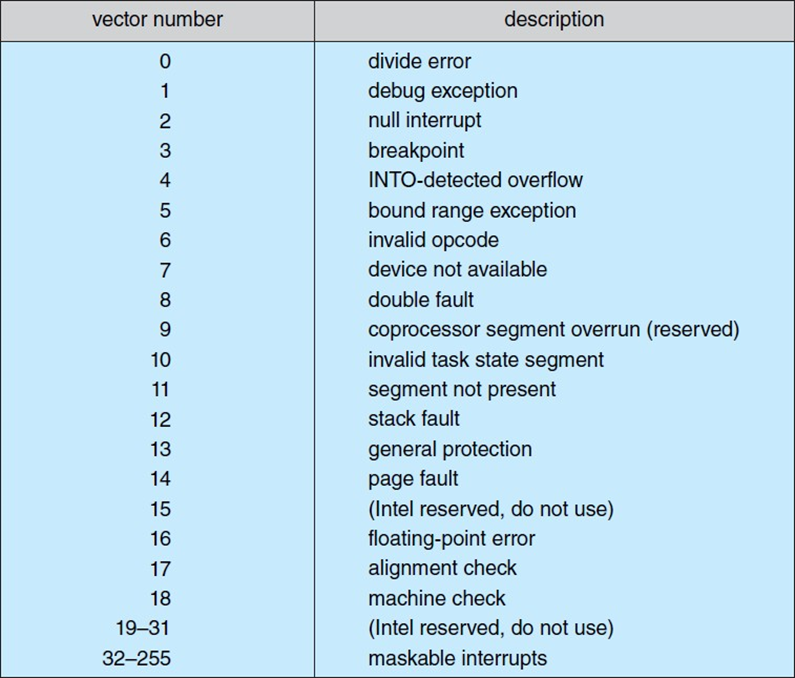 | vector number | description |
|---|---|
| 0 | divide error |
| 1 | debug exception |
| 2 | null interrupt |
| 3 | breakpoint |
| 4 | INTO-detected overflow |
| 5 | bound range exception |
| 6 | invalid opcode |
| 7 | device not available |
| 8 | double fault |
| 9 | coprocessor segment overrun (reserved) |
| 10 | invalid task state segment |
| 11 | segment not present |
| 12 | stack fault |
| 13 | general protection |
| 14 | page fault |
| 15 | (Intel reserved, do not use) |
| 16 | floating-point error |
| 17 | alignment check |
| 18 | machine check |
| 19–31 | (Intel reserved, do not use) |
| 32–255 | maskable interrupts |